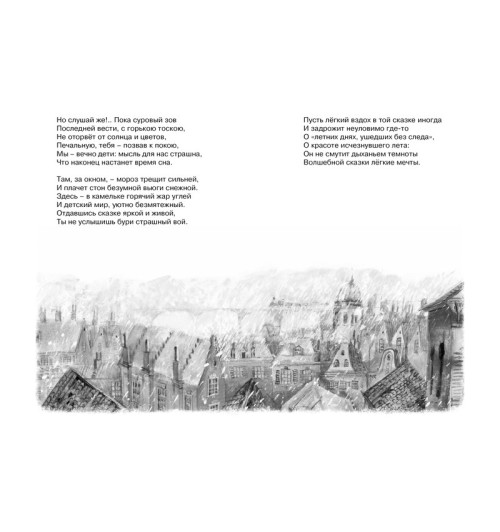 Но слушай же!.. Пока суровый зов
Последней вести, с горькою тоскою,
Не оторвёт от солнца и цветов,
Печальную, тебя – позвав к покою,
Мы – вечно дети: мысль для нас страшна,
Что наконец настанет время сна.

Там, за окном, – мороз трещит сильней,
И плачет стон безумной вьюги снежной.
Здесь – в камельке горячий жар углей
И детский мир, уютно безмятежный.
Отдавшись сказке яркой и живой,
Ты не услышишь бури страшный вой.

Пусть лёгкий вздох в той сказке иногда
И задрожит неуловимо где-то
О «летних днях, ушедших без следа»,
О красоте исчезнувшего лета:
Он не смутит дыханьем темноты
Волшебной сказки лёгкие мечты.